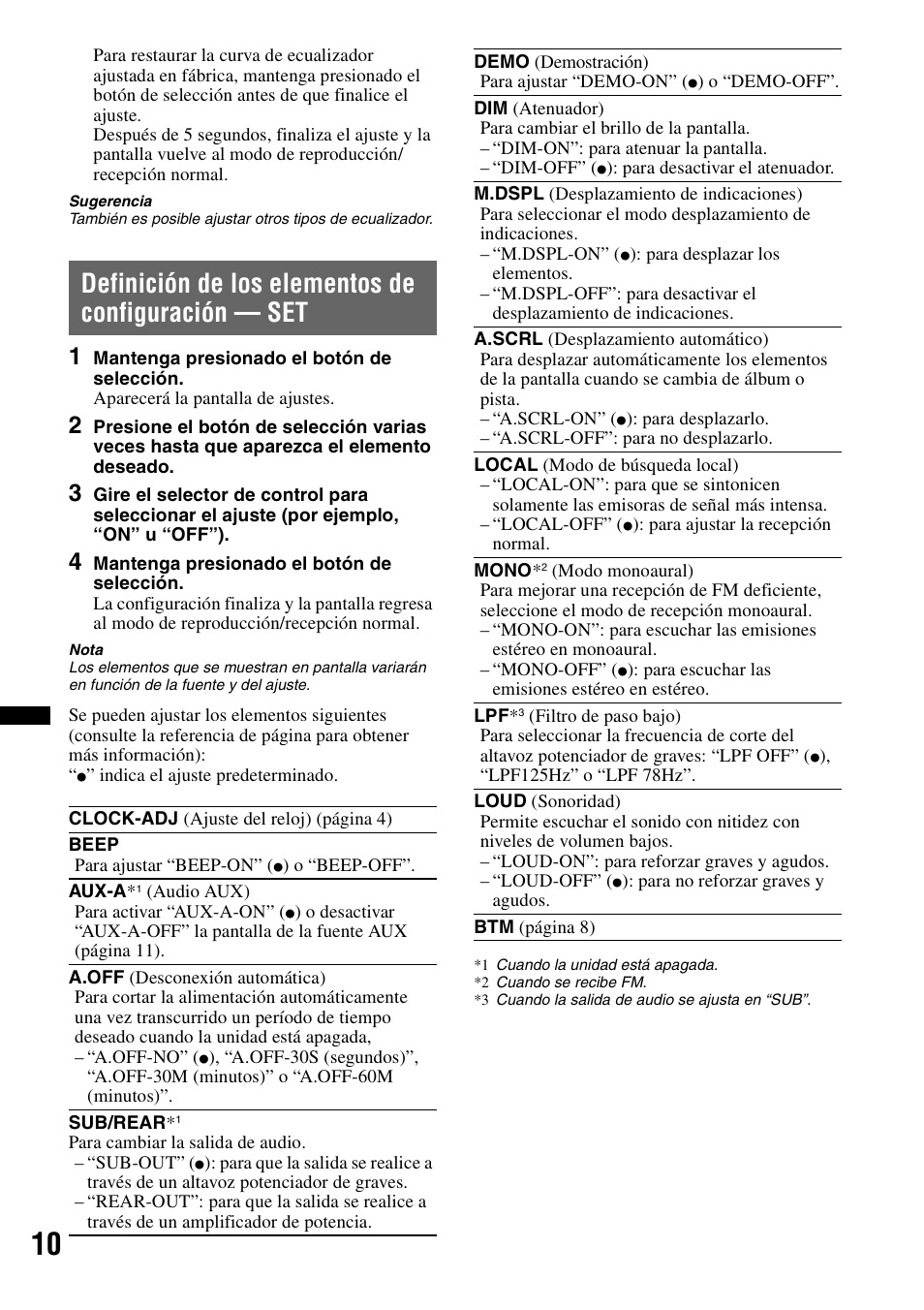 Para restaurar la curva de ecualizador ajustada en fábrica, mantenga presionado el botón de selección antes de que finalice el ajuste.
Después de 5 segundos, finaliza el ajuste y la pantalla vuelve al modo de reproducción/recepción normal.

Sugerencia
También es posible ajustar otros tipos de ecualizador.

Definición de los elementos de configuración — SET

1 Mantenga presionado el botón de selección.
Aparecerá la pantalla de ajustes.

2 Presione el botón de selección varias veces hasta que aparezca el elemento deseado.

3 Gire el selector de control para seleccionar el ajuste (por ejemplo, “ON” u “OFF”).

4 Mantenga presionado el botón de selección.
La configuración finaliza y la pantalla regresa al modo de reproducción/recepción normal.

Nota
Los elementos que se muestran en pantalla variarán en función de la fuente y del ajuste.

Se pueden ajustar los elementos siguientes (consulte la referencia de página para obtener más información):
“●” indica el ajuste predeterminado.

CLOCK-ADJ (Ajuste del reloj) (página 4)

BEEP
Para ajustar “BEEP-ON” (●) o “BEEP-OFF”.

AUX-A*1 (Audio AUX)
Para activar “AUX-A-ON” (●) o desactivar “AUX-A-OFF” la pantalla de la fuente AUX (página 11).

A.OFF (Desconexión automática)
Para cortar la alimentación automáticamente una vez transcurrido un período de tiempo deseado cuando la unidad está apagada,
– “A.OFF-NO” (●), “A.OFF-30S (segundos)”, “A.OFF-30M (minutos)” o “A.OFF-60M (minutos)”.

SUB/REAR*1
Para cambiar la salida de audio.
– “SUB-OUT” (●): para que la salida se realice a través de un altavoz potenciador de graves.
– “REAR-OUT”: para que la salida se realice a través de un amplificador de potencia.

DEMO (Demostración)
Para ajustar “DEMO-ON” (●) o “DEMO-OFF”.

DIM (Atenuador)
Para cambiar el brillo de la pantalla.
– “DIM-ON”: para atenuar la pantalla.
– “DIM-OFF” (●): para desactivar el atenuador.

M.DSPL (Desplazamiento de indicaciones)
Para seleccionar el modo desplazamiento de indicaciones.
– “M.DSPL-ON” (●): para desplazar los elementos.
– “M.DSPL-OFF”: para desactivar el desplazamiento de indicaciones.

A.SCRL (Desplazamiento automático)
Para desplazar automáticamente los elementos de la pantalla cuando se cambia de álbum o pista.
– “A.SCRL-ON” (●): para desplazarlo.
– “A.SCRL-OFF”: para no desplazarlo.

LOCAL (Modo de búsqueda local)
– “LOCAL-ON”: para que se sintonicen solamente las emisoras de señal más intensa.
– “LOCAL-OFF” (●): para ajustar la recepción normal.

MONO*2 (Modo monoaural)
Para mejorar una recepción de FM deficiente, seleccione el modo de recepción monoaural.
– “MONO-ON”: para escuchar las emisiones estéreo en monoaural.
– “MONO-OFF” (●): para escuchar las emisiones estéreo en estéreo.

LPF*3 (Filtro de paso bajo)
Para seleccionar la frecuencia de corte del altavoz potenciador de graves: “LPF OFF” (●), “LPF125Hz” o “LPF 78Hz”.

LOUD (Sonoridad)
Permite escuchar el sonido con nitidez con niveles de volumen bajos.
– “LOUD-ON”: para reforzar graves y agudos.
– “LOUD-OFF” (●): para no reforzar graves y agudos.

BTM (página 8)

*1 Cuando la unidad está apagada.
*2 Cuando se recibe FM.
*3 Cuando la salida de audio se ajusta en “SUB”.

10